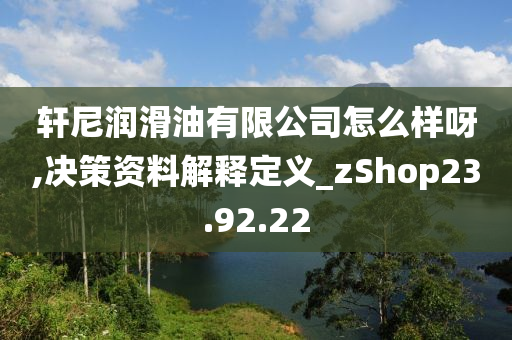 轩尼润滑油有限公司怎么样呀,决策资料解释定义_zShop23.92.22